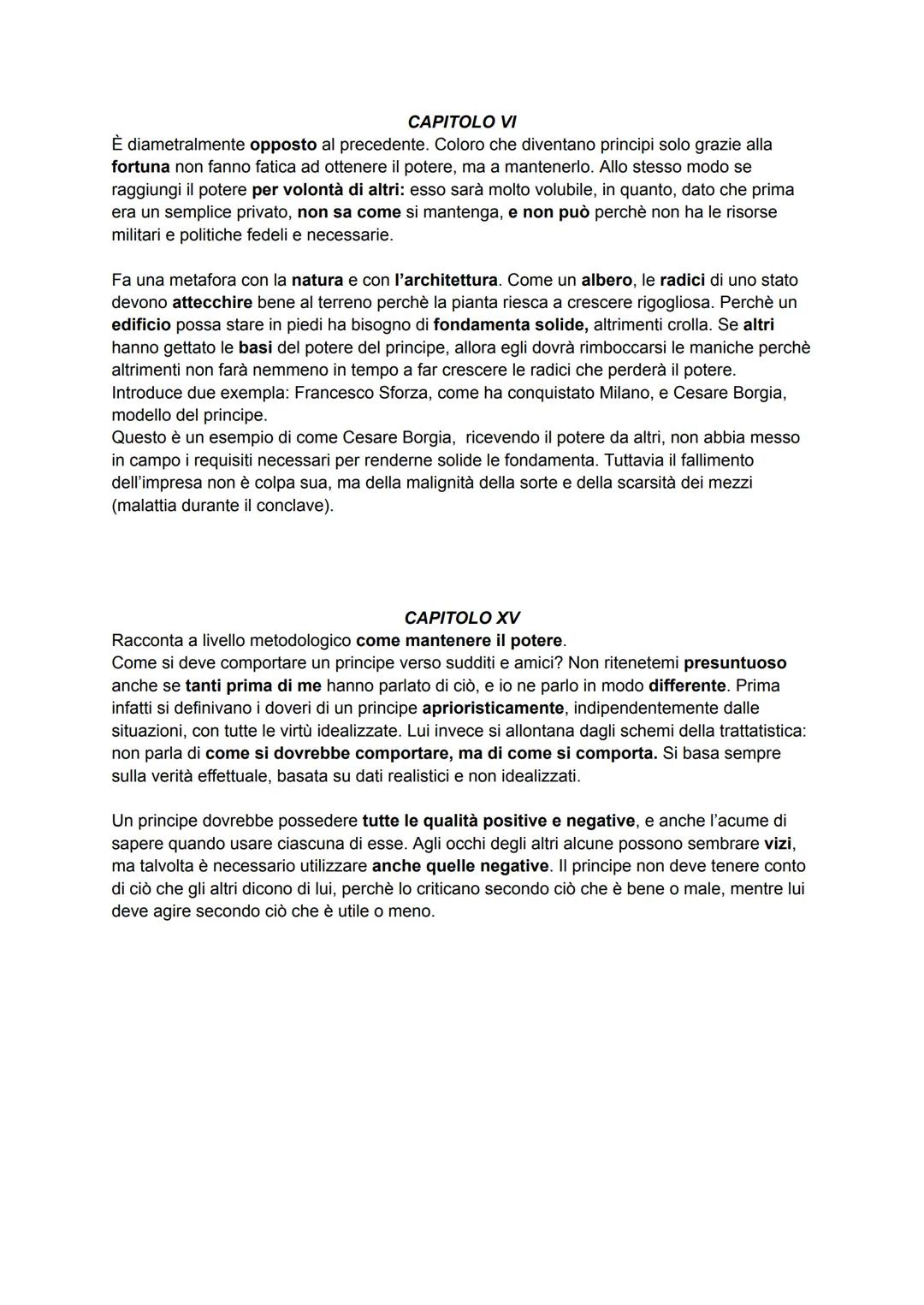 CAPITOLO VI
È diametralmente opposto al precedente. Coloro che diventano principi solo grazie alla fortuna non fanno fatica ad ottenere il potere, ma a mantenerlo. Allo stesso modo se raggiungi il potere per volontà di altri: esso sarà molto volubile, in quanto, dato che prima era un semplice privato, non sa come si mantenga, e non può perchè non ha le risorse militari e politiche fedeli e necessarie.

Fa una metafora con la natura e con l'architettura. Come un albero, le radici di uno stato devono attecchire bene al terreno perchè la pianta riesca a crescere rigogliosa. Perchè un edificio possa stare in piedi ha bisogno di fondamenta solide, altrimenti crolla. Se altri hanno gettato le basi del potere del principe, allora egli dovrà rimboccarsi le maniche perchè altrimenti non farà nemmeno in tempo a far crescere le radici che perderà il potere.
Introduce due exempla: Francesco Sforza, come ha conquistato Milano, e Cesare Borgia, modello del principe.
Questo è un esempio di come Cesare Borgia, ricevendo il potere da altri, non abbia messo in campo i requisiti necessari per renderne solide le fondamenta. Tuttavia il fallimento dell'impresa non è colpa sua, ma della malignità della sorte e della scarsità dei mezzi (malattia durante il conclave).

CAPITOLO XV
Racconta a livello metodologico come mantenere il potere.
Come si deve comportare un principe verso sudditi e amici? Non ritenetemi presuntuoso anche se tanti prima di me hanno parlato di ciò, e io ne parlo in modo differente. Prima infatti si definivano i doveri di un principe aprioristicamente, indipendentemente dalle situazioni, con tutte le virtù idealizzate. Lui invece si allontana dagli schemi della trattatistica: non parla di come si dovrebbe comportare, ma di come si comporta. Si basa sempre sulla verità effettuale, basata su dati realistici e non idealizzati.

Un principe dovrebbe possedere tutte le qualità positive e negative, e anche l'acume di sapere quando usare ciascuna di esse. Agli occhi degli altri alcune possono sembrare vizi, ma talvolta è necessario utilizzare anche quelle negative. Il principe non deve tenere conto di ciò che gli altri dicono di lui, perchè lo criticano secondo ciò che è bene o male, mentre lui deve agire secondo ciò che è utile o meno.